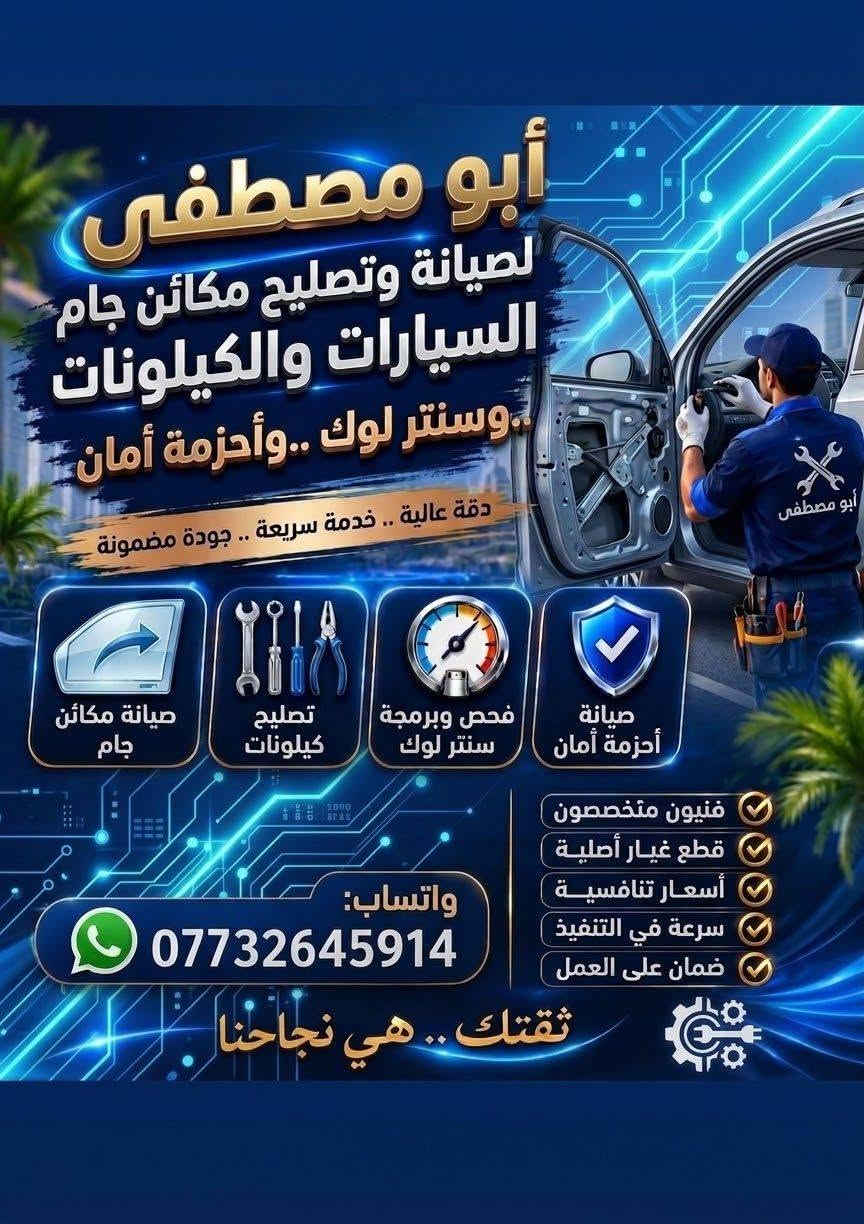 أبو مصطفى

لصيانة وتصليح مكائن جام
السيارات والكيلونات
..وسنتر لوك ..وأحزمة أمان

دقة عالية .. خدمة سريعة .. جودة مضمونة

أبو مصطفى

صيانة
أحزمة أمان

فحص وبرمجة
سنتر لوك

تصليح
كيلونات

صيانة مكائن
جام

فنيون متخصصون
قطع غيار أصلية
أسعار تنافسية
سرعة في التنفيذ
ضمان على العمل

واتساب:
07732645914

ثقتك .. هي نجاحنا